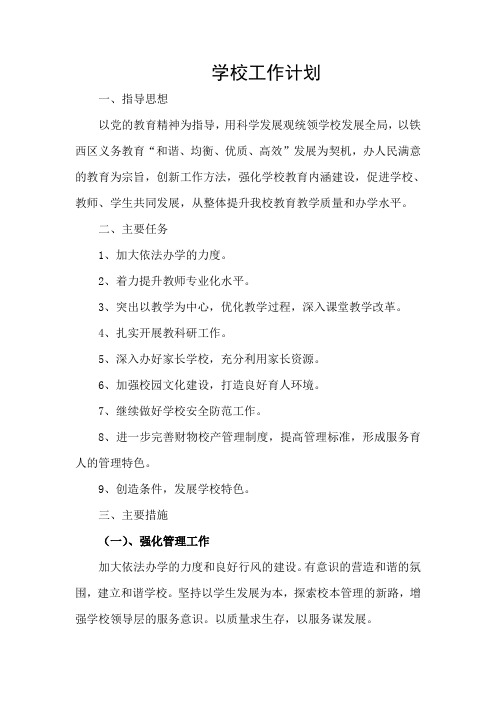 学校工作计划

一、指导思想

以党的教育精神为指导，用科学发展观统领学校发展全局，以铁西区义务教育“和谐、均衡、优质、高效”发展为契机，办人民满意的教育为宗旨，创新工作方法，强化学校教育内涵建设，促进学校、教师、学生共同发展，从整体提升我校教育教学质量和办学水平。

二、主要任务

1、加大依法办学的力度。

2、着力提升教师专业化水平。

3、突出以教学为中心，优化教学过程，深入课堂教学改革。

4、扎实开展教科研工作。

5、深入办好家长学校，充分利用家长资源。

6、加强校园文化建设，打造良好育人环境。

7、继续做好学校安全防范工作。

8、进一步完善财物校产管理制度，提高管理标准，形成服务育人的管理特色。

9、创造条件，发展学校特色。

三、主要措施

（一）、强化管理工作

加大依法办学的力度和良好行风的建设。有意识的营造和谐的氛围，建立和谐学校。坚持以学生发展为本，探索校本管理的新路，增强学校领导层的服务意识。以质量求生存，以服务谋发展。